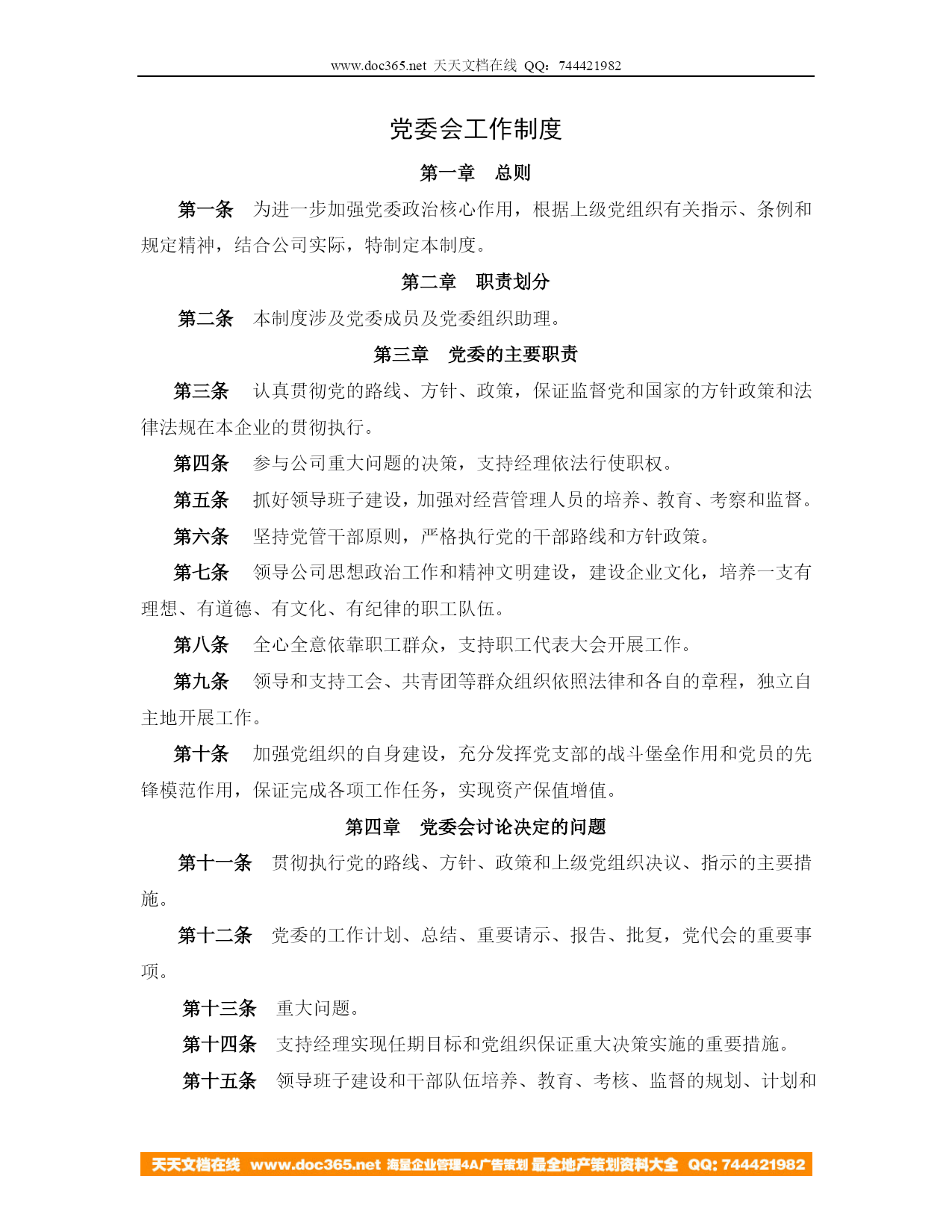 www.doc365.net 天天文档在线 QQ：744421982

党委会工作制度

第一章　总则

第一条　为进一步加强党委政治核心作用，根据上级党组织有关指示、条例和规定精神，结合公司实际，特制定本制度。

第二章　职责划分

第二条　本制度涉及党委成员及党委组织助理。

第三章　党委的主要职责

第三条　认真贯彻党的路线、方针、政策，保证监督党和国家的方针政策和法律法规在本企业的贯彻执行。

第四条　参与公司重大问题的决策，支持经理依法行使职权。

第五条　抓好领导班子建设，加强对经营管理人员的培养、教育、考察和监督。

第六条　坚持党管干部原则，严格执行党的干部路线和方针政策。

第七条　领导公司思想政治工作和精神文明建设，建设企业文化，培养一支有理想、有道德、有文化、有纪律的职工队伍。

第八条　全心全意依靠职工群众，支持职工代表大会开展工作。

第九条　领导和支持工会、共青团等群众组织依照法律和各自的章程，独立自主地开展工作。

第十条　加强党组织的自身建设，充分发挥党支部的战斗堡垒作用和党员的先锋模范作用，保证完成各项工作任务，实现资产保值增值。

第四章　党委会讨论决定的问题

第十一条　贯彻执行党的路线、方针、政策和上级党组织决议、指示的主要措施。

第十二条　党委的工作计划、总结、重要请示、报告、批复，党代会的重要事项。

第十三条　重大问题。

第十四条　支持经理实现任期目标和党组织保证重大决策实施的重要措施。

第十五条　领导班子建设和干部队伍培养、教育、考核、监督的规划、计划和

天天文档在线 www.doc365.net 海量企业管理4A广告策划 最全地产策划资料大全 QQ: 744421982